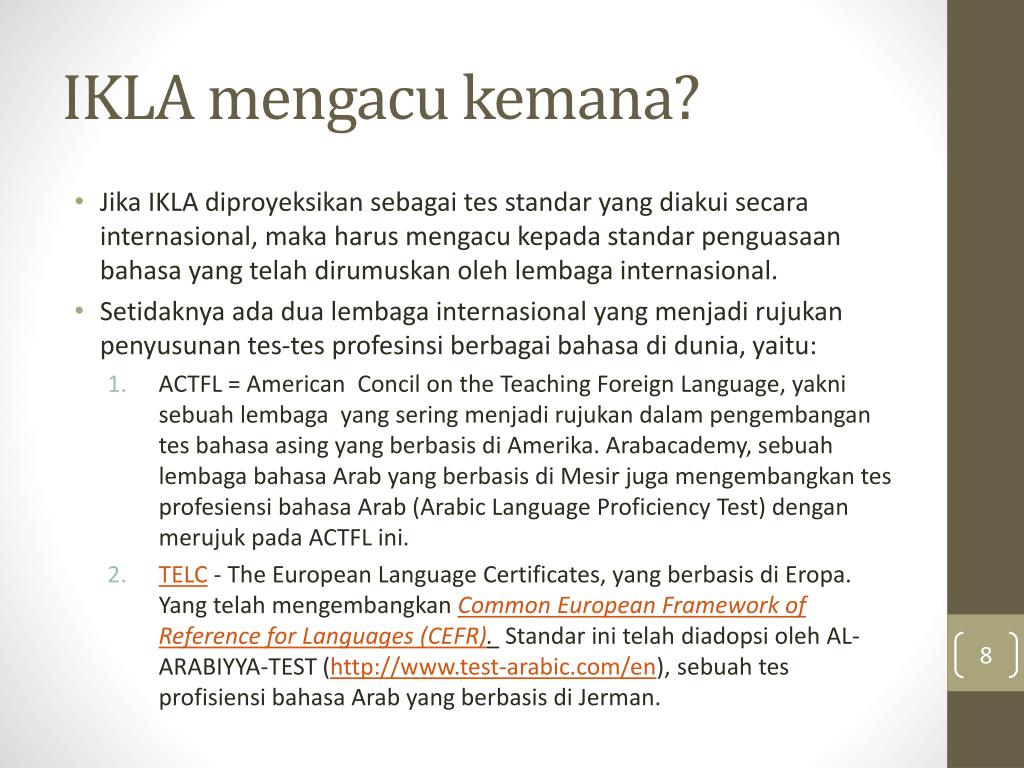 IKLA mengacu kemana?

• Jika IKLA diproyeksikan sebagai tes standar yang diakui secara internasional, maka harus mengacu kepada standar penguasaan bahasa yang telah dirumuskan oleh lembaga internasional.
• Setidaknya ada dua lembaga internasional yang menjadi rujukan penyusunan tes-tes profesinsi berbagai bahasa di dunia, yaitu:
1. ACTFL = American Concil on the Teaching Foreign Language, yakni sebuah lembaga yang sering menjadi rujukan dalam pengembangan tes bahasa asing yang berbasis di Amerika. Arabacademy, sebuah lembaga bahasa Arab yang berbasis di Mesir juga mengembangkan tes profesiensi bahasa Arab (Arabic Language Proficiency Test) dengan merujuk pada ACTFL ini.
2. TELC - The European Language Certificates, yang berbasis di Eropa. Yang telah mengembangkan Common European Framework of Reference for Languages (CEFR). Standar ini telah diadopsi oleh AL-ARABIYYA-TEST (http://www.test-arabic.com/en), sebuah tes profisiensi bahasa Arab yang berbasis di Jerman.

8